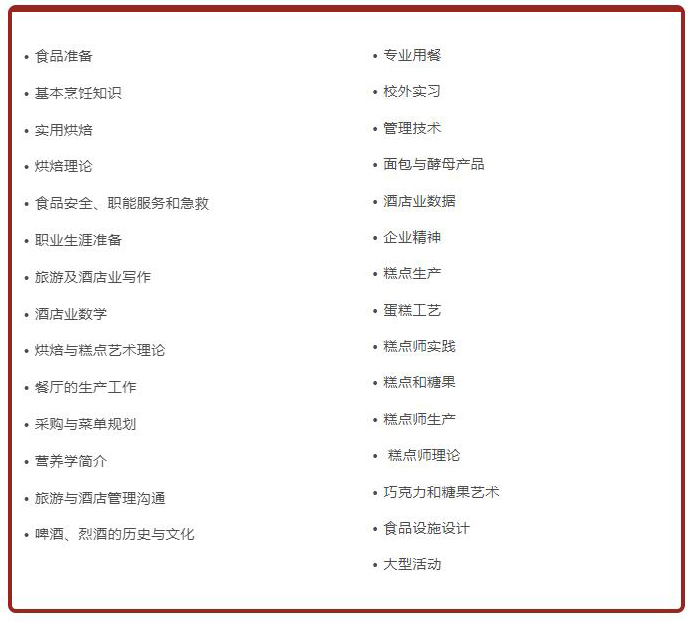 • 食品准备
• 基本烹饪知识
• 实用烘焙
• 烘焙理论
• 食品安全、职能服务和急救
• 职业生涯准备
• 旅游及酒店业写作
• 酒店业数学
• 烘焙与糕点艺术理论
• 餐厅的生产工作
• 采购与菜单规划
• 营养学简介
• 旅游与酒店管理沟通
• 啤酒、烈酒的历史与文化

• 专业用餐
• 校外实习
• 管理技术
• 面包与酵母产品
• 酒店业数据
• 企业精神
• 糕点生产
• 蛋糕工艺
• 糕点师实践
• 糕点和糖果
• 糕点师生产
• 糕点师理论
• 巧克力和糖果艺术
• 食品设施设计
• 大型活动